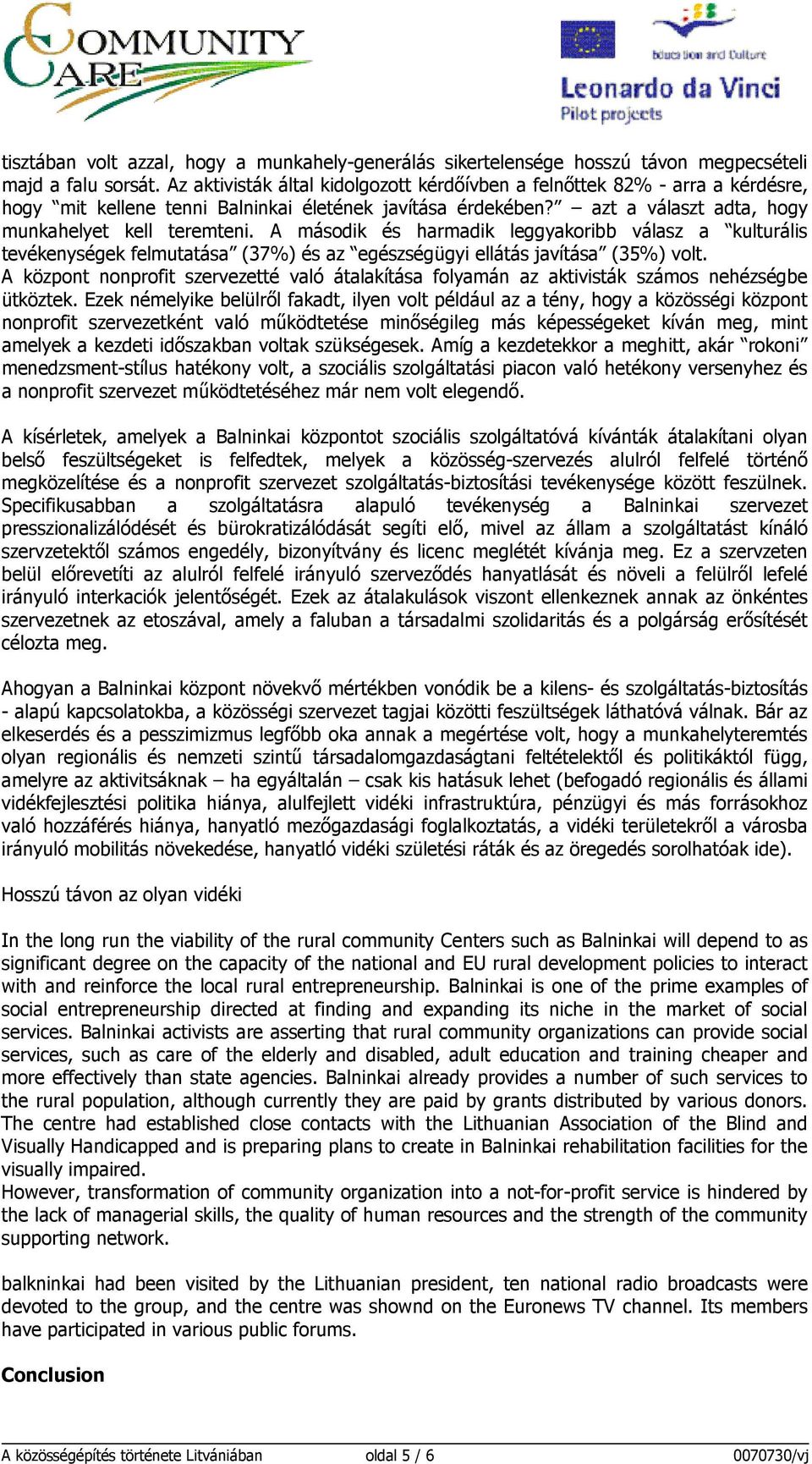 COMMUNITY CARE

Education and Culture
Leonardo da Vinci
Pilot projects

tisztában volt azzal, hogy a munkahely-generálás sikertelensége hosszú távon megpecsételi majd a falu sorsát. Az aktivisták által kidolgozott kérdőívben a felnőttek 82% - arra a kérdésre, hogy "mit kellene tenni Balninkai életének javítása érdekében?" – azt a választ adta, hogy munkahelyet kell teremteni. A második és harmadik leggyakoribb válasz a "kulturális tevékenységek felmutatása" (37%) és az "egészségügyi ellátás javítása" (35%) volt.
A központ nonprofit szervezetté való átalakítása folyamán az aktivisták számos nehézségbe ütköztek. Ezek némelyike belülről fakadt, ilyen volt például az a tény, hogy a közösségi központ nonprofit szervezetként való működtetése minőségileg más képességeket kíván meg, mint amelyek a kezdeti időszakban voltak szükségesek. Amíg a kezdetekkor a meghitt, akár "rokoni" menedzsment-stílus hatékony volt, a szociális szolgáltatási piacon való hetékony versenyhez és a nonprofit szervezet működtetéséhez már nem volt elegendő.

A kísérletek, amelyek a Balninkai központot szociális szolgáltatóvá kívánták átalakítani olyan belső feszültségeket is felfedtek, melyek a közösség-szervezés alulról felfelé történő megközelítése és a nonprofit szervezet szolgáltatás-biztosítási tevékenysége között feszülnek. Specifikusabban a szolgáltatásra alapuló tevékenység a Balninkai szervezet presszionalizálódését és bürokratizálódását segíti elő, mivel az állam a szolgáltatást kínáló szervezetektől számos engedély, bizonyítvány és licenc meglétét kívánja meg. Ez a szervzeten belül előrevetíti az alulról felfelé irányuló szerveződés hanyatlását és növeli a felülről lefelé irányuló interkaciók jelentőségét. Ezek az átalakulások viszont ellenkeznek annak az önkéntes szervezetnek az etoszával, amely a faluban a társadalmi szolidaritás és a polgárság erősítését célozta meg.

Ahogyan a Balninkai központ növekvő mértékben vonódik be a kilens- és szolgáltatás-biztosítás - alapú kapcsolatokba, a közösségi szervezet tagjai közötti feszültségek láthatóvá válnak. Bár az elkeserdés és a pesszimizmus legfőbb oka annak a megértése volt, hogy a munkahelyteremtés olyan regionális és nemzeti szintű társadalomgazdaságtani feltételektől és politikáktól függ, amelyre az aktivitsáknak – ha egyáltalán – csak kis hatásuk lehet (befogadó regionális és állami vidékfejlesztési politika hiánya, alulfejlett vidéki infrastruktúra, pénzügyi és más forrásokhoz való hozzáférés hiánya, hanyatló mezőgazdasági foglalkoztatás, a vidéki területekről a városba irányuló mobilitás növekedése, hanyatló vidéki születési ráták és az öregedés sorolhatóak ide).

Hosszú távon az olyan vidéki

In the long run the viability of the rural community Centers such as Balninkai will depend to as significant degree on the capacity of the national and EU rural development policies to interact with and reinforce the local rural entrepreneurship. Balninkai is one of the prime examples of social entrepreneurship directed at finding and expanding its niche in the market of social services. Balninkai activists are asserting that rural community organizations can provide social services, such as care of the elderly and disabled, adult education and training cheaper and more effectively than state agencies. Balninkai already provides a number of such services to the rural population, although currently they are paid by grants distributed by various donors. The centre had established close contacts with the Lithuanian Association of the Blind and Visually Handicapped and is preparing plans to create in Balninkai rehabilitation facilities for the visually impaired.
However, transformation of community organization into a not-for-profit service is hindered by the lack of managerial skills, the quality of human resources and the strength of the community supporting network.

balkninkai had been visited by the Lithuanian president, ten national radio broadcasts were devoted to the group, and the centre was shownd on the Euronews TV channel. Its members have participated in various public forums.

Conclusion

A közösségépítés története Litvániában oldal 5 / 6 0070730/vj